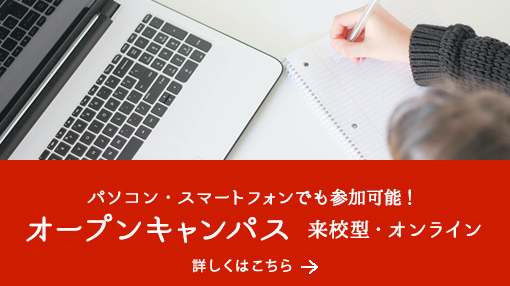 パソコン・スマートフォンでも参加可能！

オープンキャンパス 来校型・オンライン

詳しくはこちら →